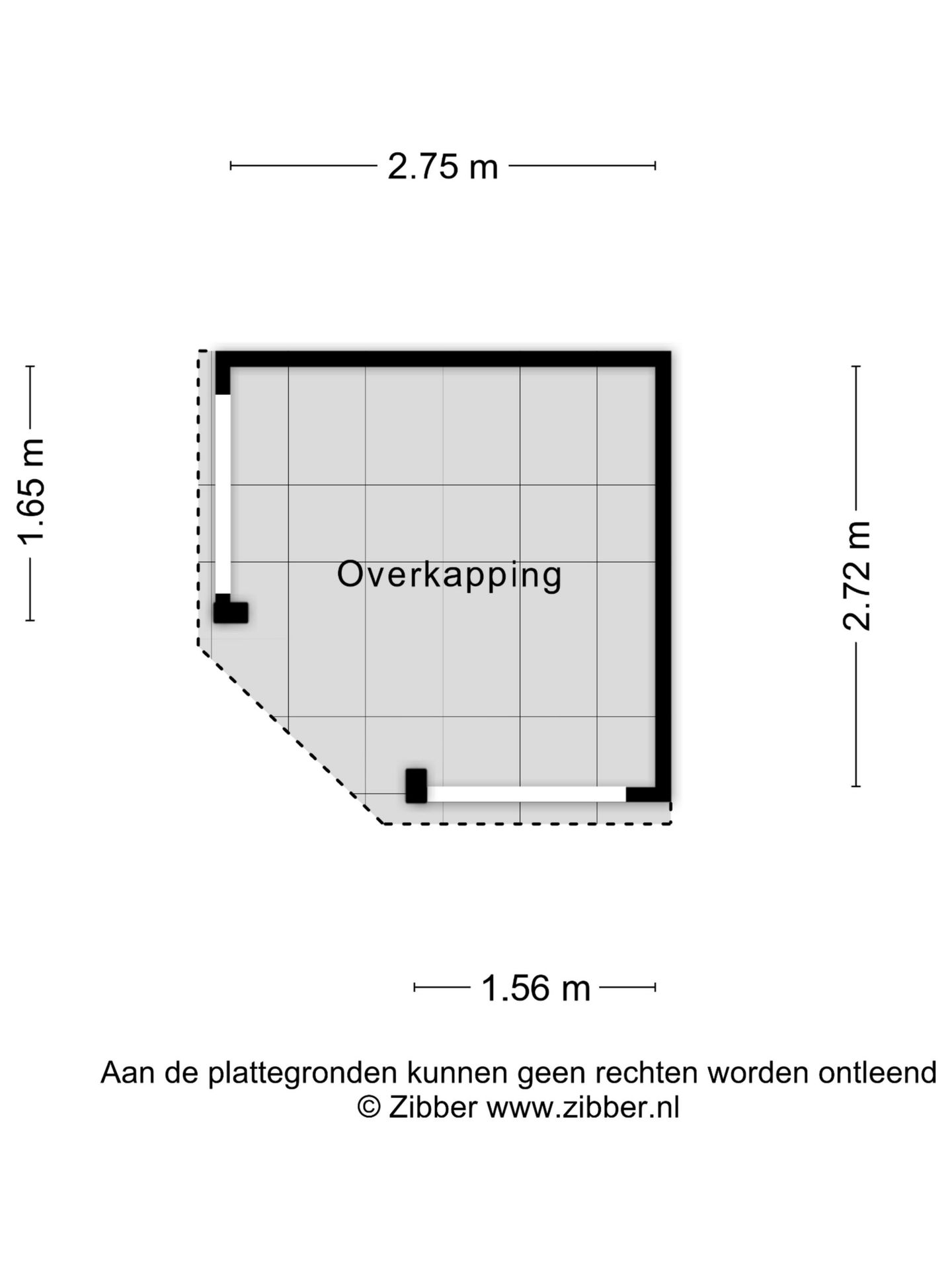 2.75 m

1.65 m

Overkapping

2.72 m

1.56 m

Aan de plattegronden kunnen geen rechten worden ontleend
© Zibber www.zibber.nl